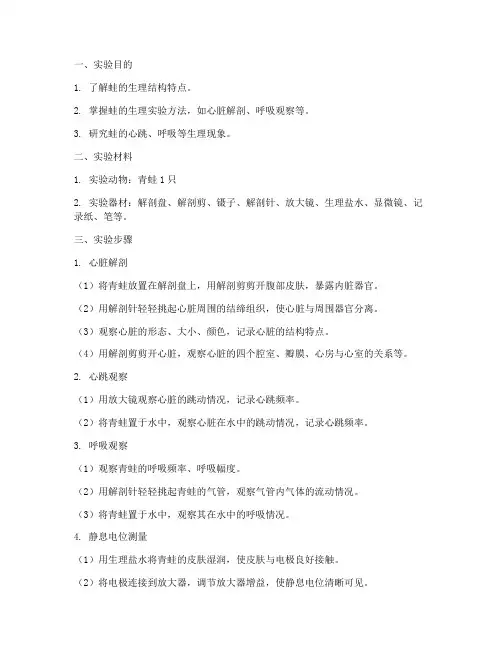 一、实验目的

1. 了解蛙的生理结构特点。

2. 掌握蛙的生理实验方法，如心脏解剖、呼吸观察等。

3. 研究蛙的心跳、呼吸等生理现象。

二、实验材料

1. 实验动物：青蛙 1 只

2. 实验器材：解剖盘、解剖剪、镊子、解剖针、放大镜、生理盐水、显微镜、记录纸、笔等。

三、实验步骤

1. 心脏解剖

（1）将青蛙放置在解剖盘上，用解剖剪剪开腹部皮肤，暴露内脏器官。

（2）用解剖针轻轻挑起心脏周围的结缔组织，使心脏与周围器官分离。

（3）观察心脏的形态、大小、颜色，记录心脏的结构特点。

（4）用解剖剪剪开心脏，观察心脏的四个腔室、瓣膜、心房与心室的关系等。

2. 心跳观察

（1）用放大镜观察心脏的跳动情况，记录心跳频率。

（2）将青蛙置于水中，观察心脏在水中的跳动情况，记录心跳频率。

3. 呼吸观察

（1）观察青蛙的呼吸频率、呼吸幅度。

（2）用解剖针轻轻挑起青蛙的气管，观察气管内气体的流动情况。

（3）将青蛙置于水中，观察其在水中的呼吸情况。

4. 静息电位测量

（1）用生理盐水将青蛙的皮肤湿润，使皮肤与电极良好接触。

（2）将电极连接到放大器，调节放大器增益，使静息电位清晰可见。